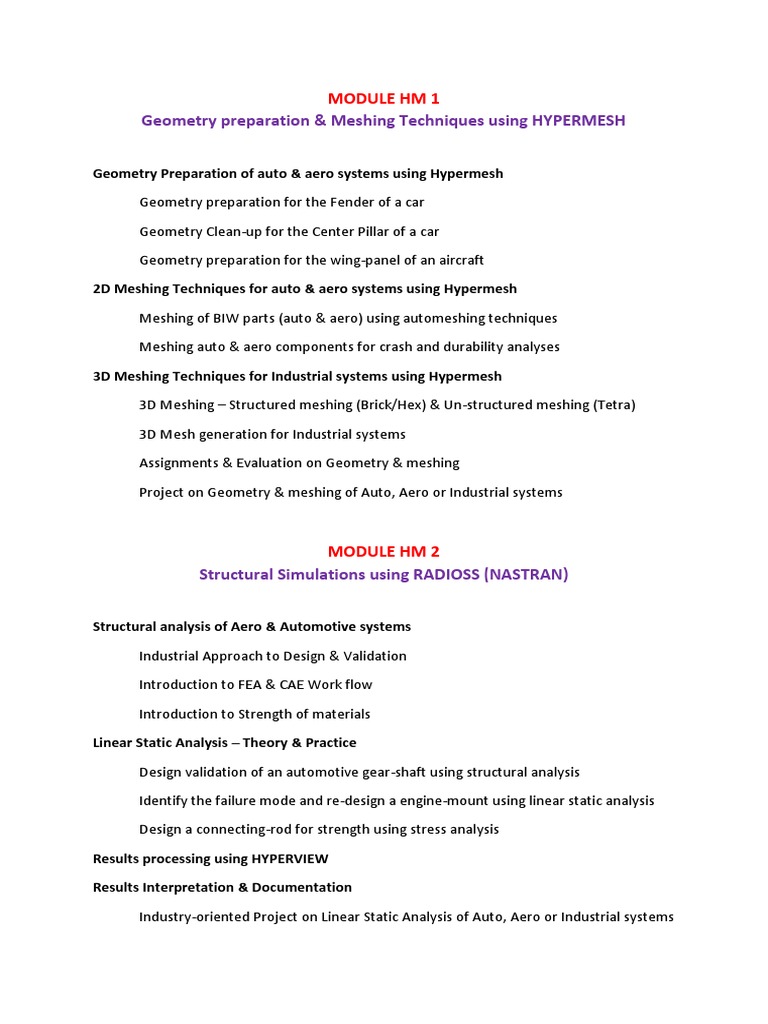 MODULE HM 1
Geometry preparation & Meshing Techniques using HYPERMESH

Geometry Preparation of auto & aero systems using Hypermesh

Geometry preparation for the Fender of a car

Geometry Clean-up for the Center Pillar of a car

Geometry preparation for the wing-panel of an aircraft

2D Meshing Techniques for auto & aero systems using Hypermesh

Meshing of BIW parts (auto & aero) using automeshing techniques

Meshing auto & aero components for crash and durability analyses

3D Meshing Techniques for Industrial systems using Hypermesh

3D Meshing – Structured meshing (Brick/Hex) & Un-structured meshing (Tetra)

3D Mesh generation for Industrial systems

Assignments & Evaluation on Geometry & meshing

Project on Geometry & meshing of Auto, Aero or Industrial systems

MODULE HM 2
Structural Simulations using RADIOSS (NASTRAN)

Structural analysis of Aero & Automotive systems

Industrial Approach to Design & Validation

Introduction to FEA & CAE Work flow

Introduction to Strength of materials

Linear Static Analysis – Theory & Practice

Design validation of an automotive gear-shaft using structural analysis

Identify the failure mode and re-design a engine-mount using linear static analysis

Design a connecting-rod for strength using stress analysis

Results processing using HYPERVIEW

Results Interpretation & Documentation

Industry-oriented Project on Linear Static Analysis of Auto, Aero or Industrial systems